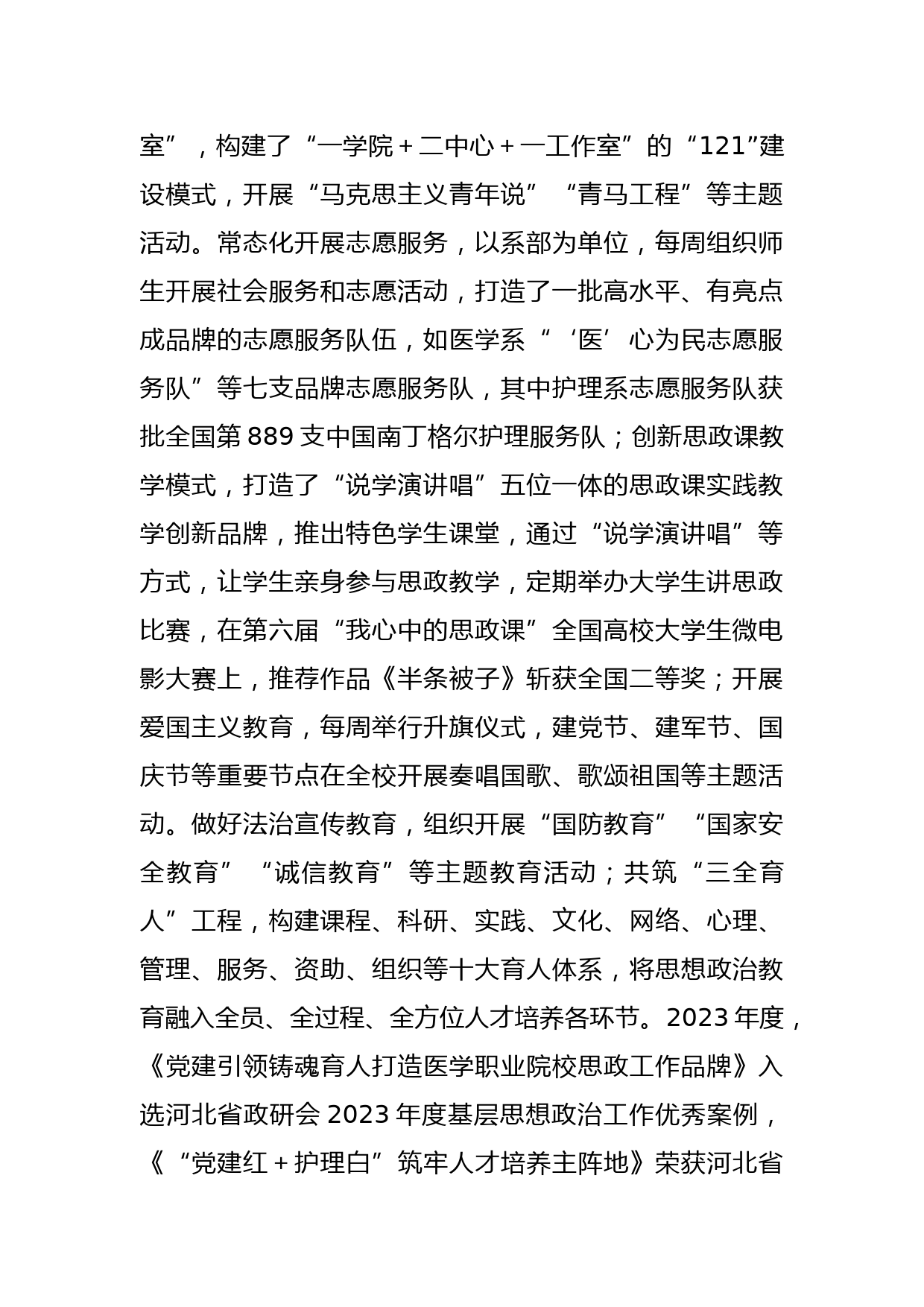 室”，构建了“一学院＋二中心＋一工作室”的“121”建设模式，开展“马克思主义青年说”“青马工程”等主题活动。常态化开展志愿服务，以系部为单位，每周组织师生开展社会服务和志愿活动，打造了一批高水平、有亮点成品牌的志愿服务队伍，如医学系“‘医’心为民志愿服务队”等七支品牌志愿服务队，其中护理系志愿服务队获批全国第889支中国南丁格尔护理服务队；创新思政课教学模式，打造了“说学演讲唱”五位一体的思政课实践教学创新品牌，推出特色学生课堂，通过“说学演讲唱”等方式，让学生亲身参与思政教学，定期举办大学生讲思政比赛，在第六届“我心中的思政课”全国高校大学生微电影大赛上，推荐作品《半条被子》斩获全国二等奖；开展爱国主义教育，每周举行升旗仪式，建党节、建军节、国庆节等重要节点在全校开展奏唱国歌、歌颂祖国等主题活动。做好法治宣传教育，组织开展“国防教育”“国家安全教育”“诚信教育”等主题教育活动；共筑“三全育人”工程，构建课程、科研、实践、文化、网络、心理、管理、服务、资助、组织等十大育人体系，将思想政治教育融入全员、全过程、全方位人才培养各环节。2023年度，《党建引领铸魂育人打造医学职业院校思政工作品牌》入选河北省政研会2023年度基层思想政治工作优秀案例，《“党建红＋护理白”筑牢人才培养主阵地》荣获河北省